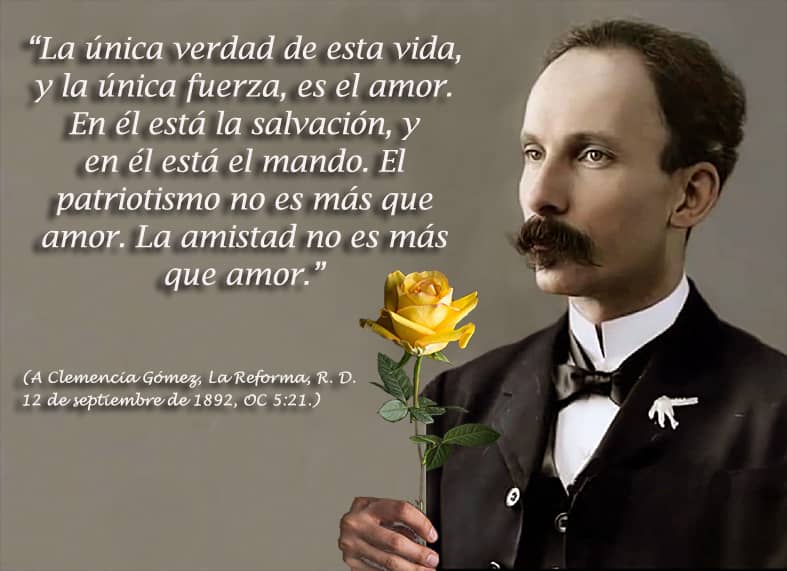 “La única verdad de esta vida, y la única fuerza, es el amor. En él está la salvación, y en él está el mando. El patriotismo no es más que amor. La amistad no es más que amor.”

(A Clemencia Gómez, La Reforma, R. D. 12 de septiembre de 1892, OC 5:21.)